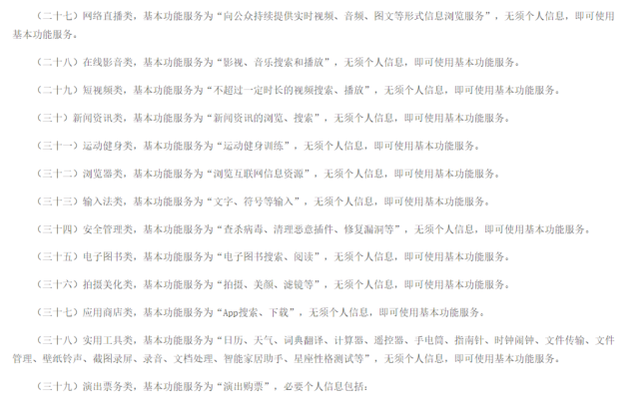 （二十七）网络直播类，基本功能服务为“向公众持续提供实时视频、音频、图文等形式信息浏览服务”，无须个人信息，即可使用基本功能服务。

（二十八）在线影音类，基本功能服务为“影视、音乐搜索和播放”，无须个人信息，即可使用基本功能服务。

（二十九）短视频类，基本功能服务为“不超过一定时长的视频搜索、播放”，无须个人信息，即可使用基本功能服务。

（三十）新闻资讯类，基本功能服务为“新闻资讯的浏览、搜索”，无须个人信息，即可使用基本功能服务。

（三十一）运动健身类，基本功能服务为“运动健身训练”，无须个人信息，即可使用基本功能服务。

（三十二）浏览器类，基本功能服务为“浏览互联网信息资源”，无须个人信息，即可使用基本功能服务。

（三十三）输入法类，基本功能服务为“文字、符号等输入”，无须个人信息，即可使用基本功能服务。

（三十四）安全管理类，基本功能服务为“查杀病毒、清理恶意插件、修复漏洞等”，无须个人信息，即可使用基本功能服务。

（三十五）电子图书类，基本功能服务为“电子图书搜索、阅读”，无须个人信息，即可使用基本功能服务。

（三十六）拍摄美化类，基本功能服务为“拍摄、美颜、滤镜等”，无须个人信息，即可使用基本功能服务。

（三十七）应用商店类，基本功能服务为“App搜索、下载”，无须个人信息，即可使用基本功能服务。

（三十八）实用工具类，基本功能服务为“日历、天气、词典翻译、计算器、遥控器、手电筒、指南针、时钟闹钟、文件传输、文件管理、壁纸铃声、截图录屏、录音、文档处理、智能家居助手、星座性格测试等”，无须个人信息，即可使用基本功能服务。

（三十九）演出票务类，基本功能服务为“演出购票”，必要个人信息包括：